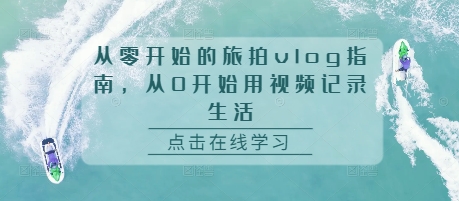 从零开始的旅拍vlog指南，从0开始用视频记录生活

点击在线学习